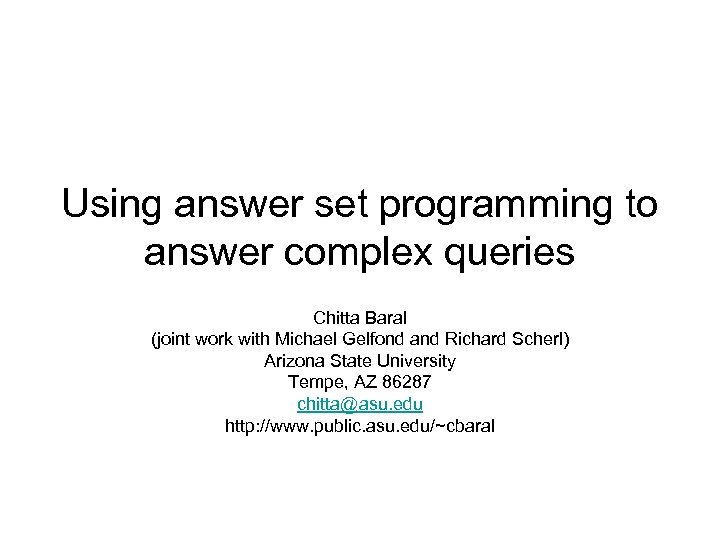 Using answer set programming to answer complex queries

Chitta Baral
(joint work with Michael Gelfond and Richard Scherl)
Arizona State University
Tempe, AZ 86287
chitta@asu.edu
http://www.public.asu.edu/~cbaral